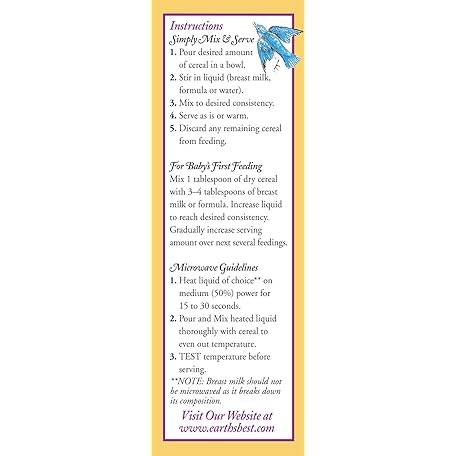 Instructions
Simply Mix & Serve
1. Pour desired amount of cereal in a bowl.
2. Stir in liquid (breast milk, formula or water).
3. Mix to desired consistency.
4. Serve as is or warm.
5. Discard any remaining cereal from feeding.

For Baby's First Feeding
Mix 1 tablespoon of dry cereal with 3–4 tablespoons of breast milk or formula. Increase liquid to reach desired consistency. Gradually increase serving amount over next several feedings.

Microwave Guidelines
1. Heat liquid of choice** on medium (50%) power for 15 to 30 seconds.
2. Pour and Mix heated liquid thoroughly with cereal to even out temperature.
3. TEST temperature before serving.
**NOTE: Breast milk should not be microwaved as it breaks down its composition.

Visit Our Website at www.earthsbest.com